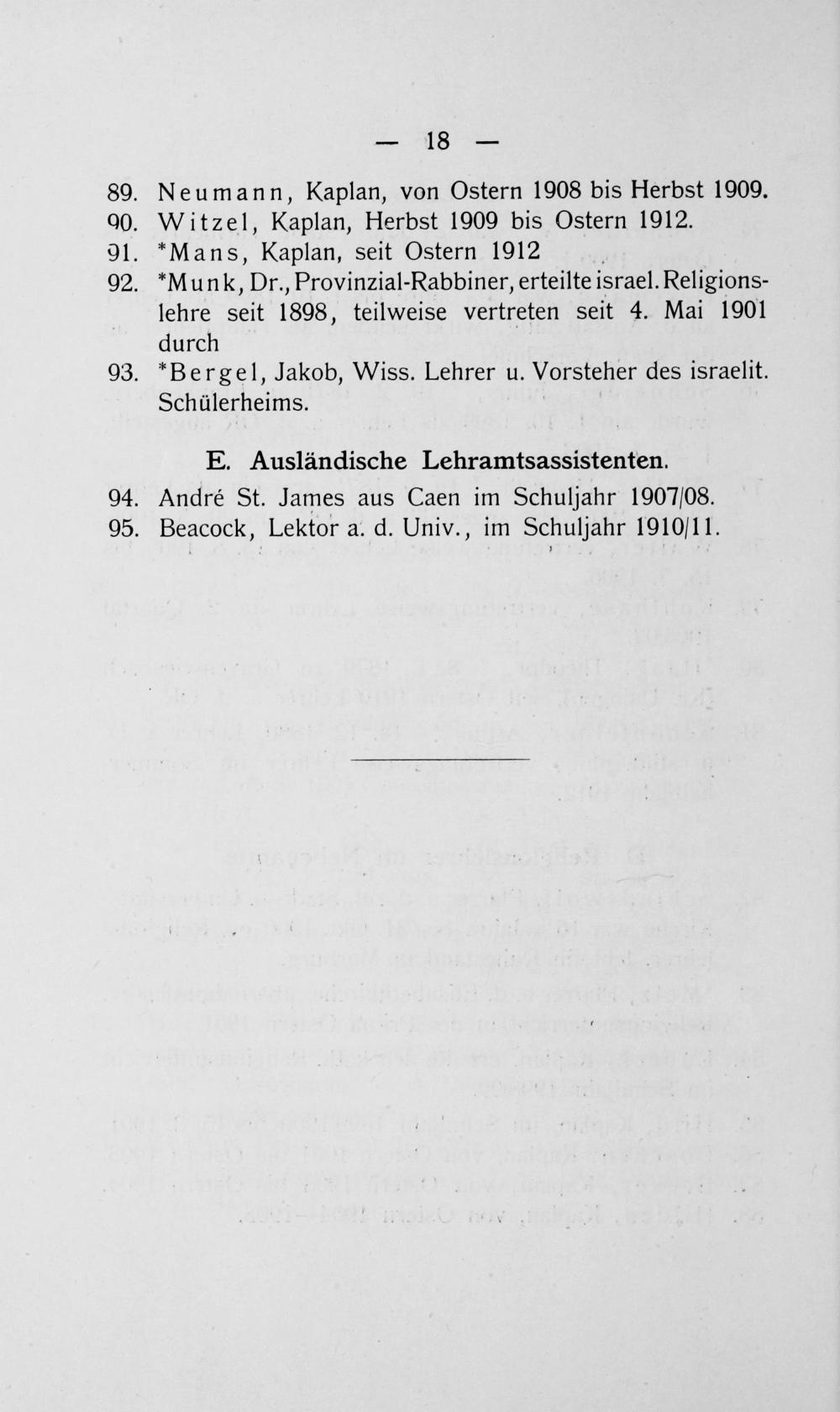 — 18 —

89. Neumann, Kaplan, von Ostern 1908 bis Herbst 1909.
90. Witzel, Kaplan, Herbst 1909 bis Ostern 1912.
91. *Mans, Kaplan, seit Ostern 1912
92. *Munk, Dr., Provinzial-Rabbiner, erteilte israel. Religionslehre seit 1898, teilweise vertreten seit 4. Mai 1901 durch
93. *Bergel, Jakob, Wiss. Lehrer u. Vorsteher des israelit. Schülerheims.

E. Ausländische Lehramtsassistenten.

94. André St. James aus Caen im Schuljahr 1907/08.
95. Beacock, Lektor a. d. Univ., im Schuljahr 1910/11.